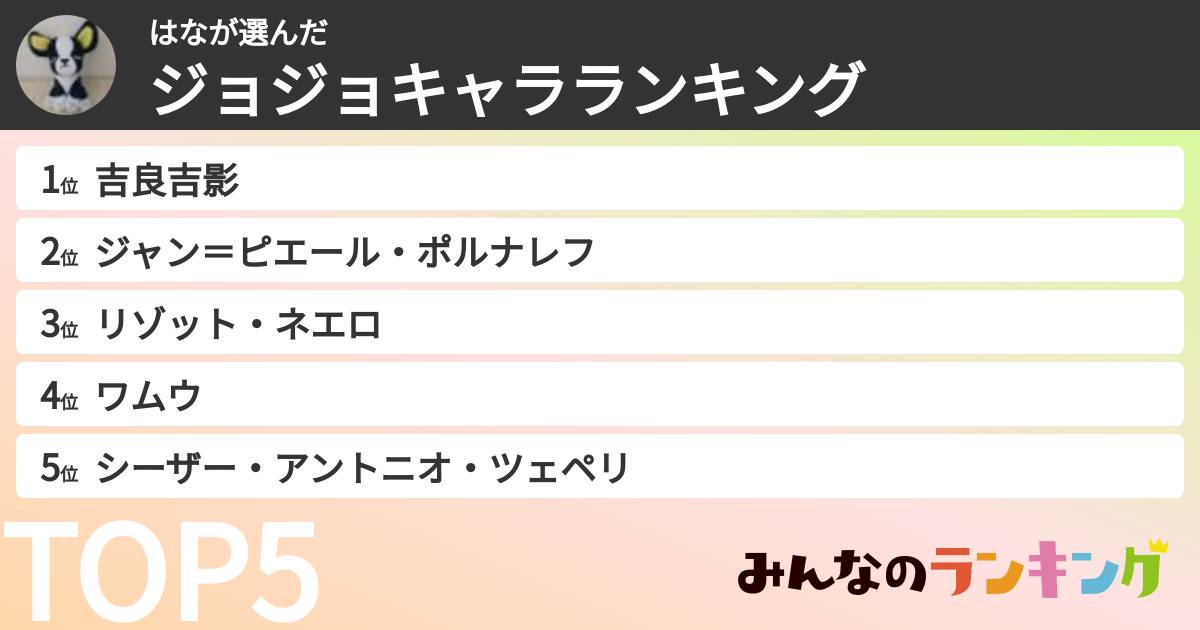 はなが選んだ
ジョジョキャラランキング

1位 吉良吉影

2位 ジャン＝ピエール・ポルナレフ

3位 リゾット・ネエロ

4位 ワムウ

5位 シーザー・アントニオ・ツェペリ

TOP5

みんなのランキング